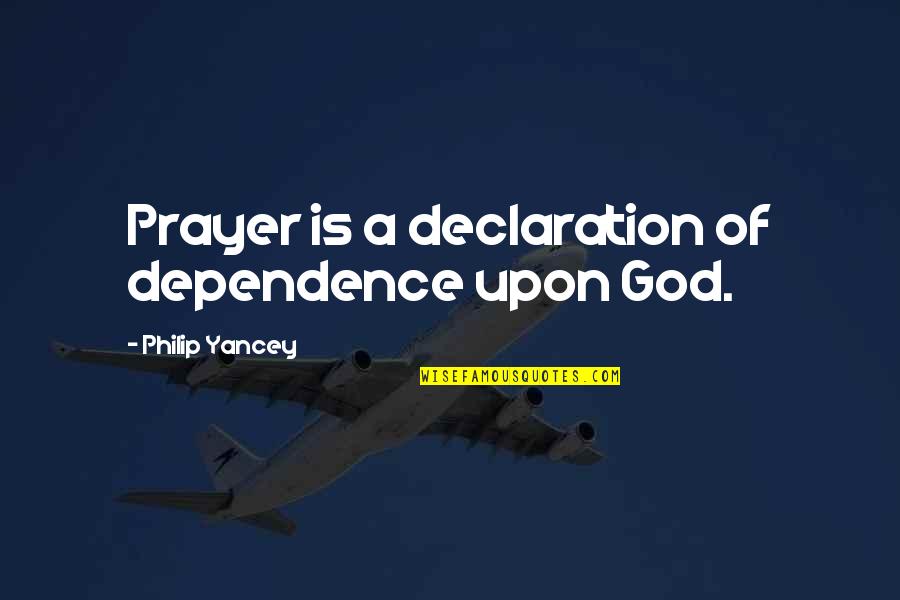 Prayer is a declaration of dependence upon God.

- Philip Yancey

WISEFAMOUSQUOTES.COM